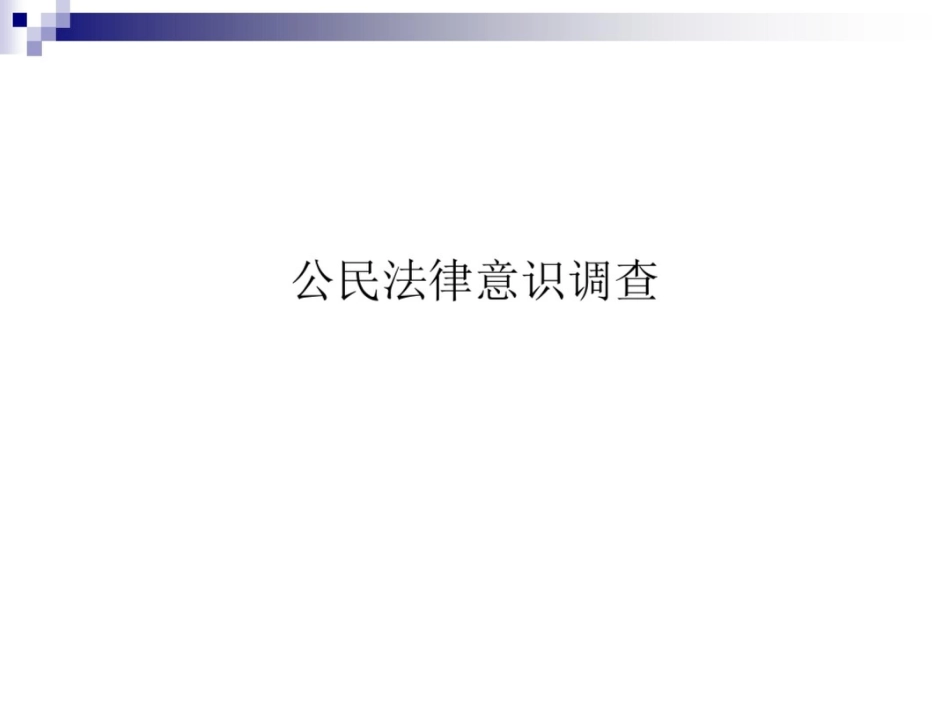 公民法律意识调查